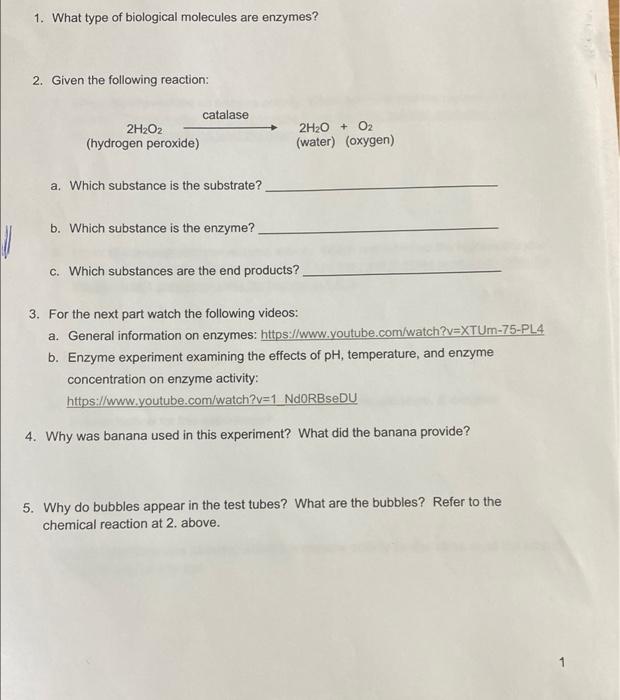 1. What type of biological molecules are enzymes?

2. Given the following reaction:

$2H_2O_2 \xrightarrow{\text{catalase}} 2H_2O + O_2$
(hydrogen peroxide) (water) (oxygen)

a. Which substance is the substrate? ____________

b. Which substance is the enzyme? ____________

c. Which substances are the end products? ____________

3. For the next part watch the following videos:
a. General information on enzymes: https://www.youtube.com/watch?v=XTUm-75-PL4
b. Enzyme experiment examining the effects of pH, temperature, and enzyme concentration on enzyme activity: https://www.youtube.com/watch?v=1_Nd0RBseDU

4. Why was banana used in this experiment? What did the banana provide?

5. Why do bubbles appear in the test tubes? What are the bubbles? Refer to the chemical reaction at 2. above.

1